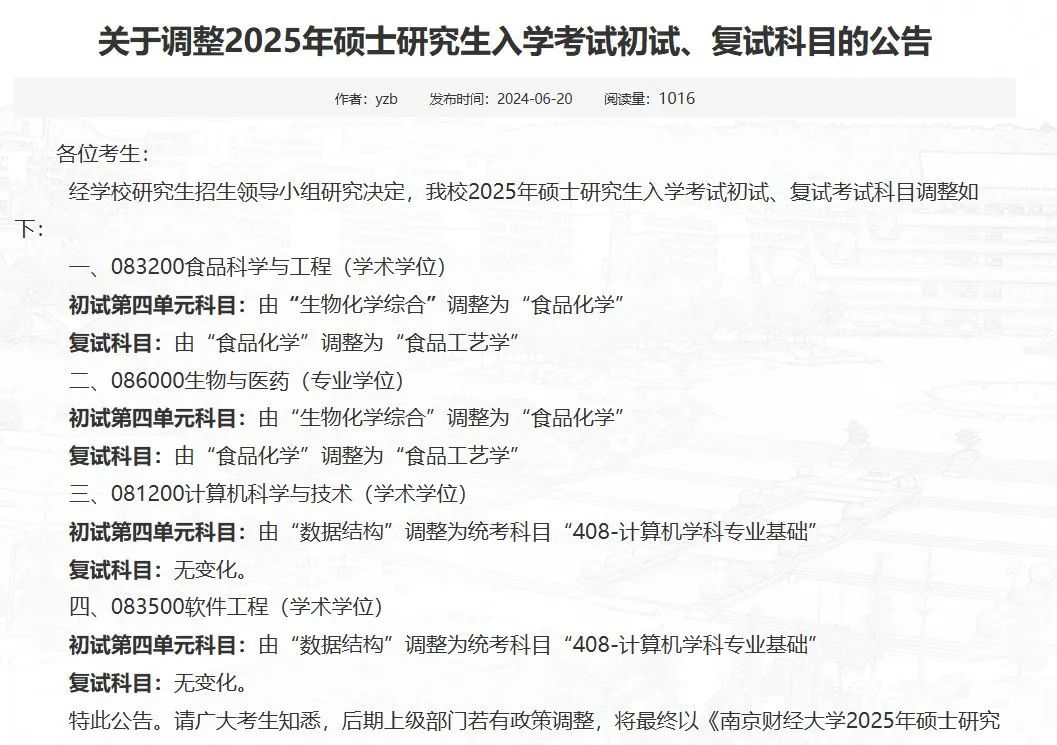 关于调整2025年硕士研究生入学考试初试、复试科目的公告

作者：yzb　发布时间：2024-06-20　阅读量：1016

各位考生：

经学校研究生招生领导小组研究决定，我校2025年硕士研究生入学考试初试、复试考试科目调整如下：

一、083200食品科学与工程（学术学位）

初试第四单元科目：由“生物化学综合”调整为“食品化学”

复试科目：由“食品化学”调整为“食品工艺学”

二、086000生物与医药（专业学位）

初试第四单元科目：由“生物化学综合”调整为“食品化学”

复试科目：由“食品化学”调整为“食品工艺学”

三、081200计算机科学与技术（学术学位）

初试第四单元科目：由“数据结构”调整为统考科目“408-计算机学科专业基础”

复试科目：无变化。

四、083500软件工程（学术学位）

初试第四单元科目：由“数据结构”调整为统考科目“408-计算机学科专业基础”

复试科目：无变化。

特此公告。请广大考生知悉，后期上级部门若有政策调整，将最终以《南京财经大学2025年硕士研究